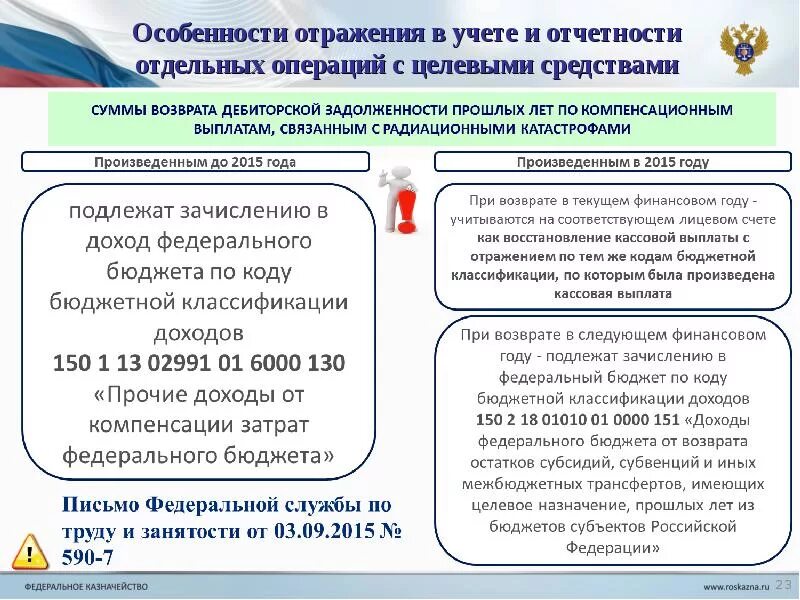 Особенности отражения в учете и отчетности отдельных операций с целевыми средствами

СУММЫ ВОЗВРАТА ДЕБИТОРСКОЙ ЗАДОЛЖЕННОСТИ ПРОШЛЫХ ЛЕТ ПО КОМПЕНСАЦИОННЫМ ВЫПЛАТАМ, СВЯЗАННЫМ С РАДИАЦИОННЫМИ КАТАСТРОФАМИ

Произведенным до 2015 года

подлежат зачислению в доход федерального бюджета по коду бюджетной классификации доходов 150 1 13 02991 01 6000 130 «Прочие доходы от компенсации затрат федерального бюджета»

Письмо Федеральной службы по труду и занятости от 03.09.2015 № 590-7

Произведенным в 2015 году

При возврате в текущем финансовом году - учитываются на соответствующем лицевом счете как восстановление кассовой выплаты с отражением по тем же кодам бюджетной классификации, по которым была произведена кассовая выплата

При возврате в следующем финансовом году - подлежат зачислению в федеральный бюджет по коду бюджетной классификации доходов 150 2 18 01010 01 0000 151 «Доходы федерального бюджета от возврата остатков субсидий, субвенций и иных межбюджетных трансфертов, имеющих целевое назначение, прошлых лет из бюджетов субъектов Российской Федерации»

ФЕДЕРАЛЬНОЕ КАЗНАЧЕЙСТВО

www.roskazna.ru 23